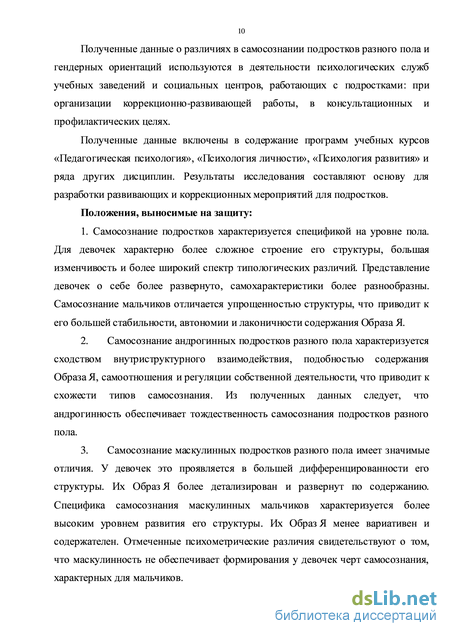 10

Полученные данные о различиях в самосознании подростков разного пола и гендерных ориентаций используются в деятельности психологических служб учебных заведений и социальных центров, работающих с подростками: при организации коррекционно-развивающей работы, в консультационных и профилактических целях.

Полученные данные включены в содержание программ учебных курсов «Педагогическая психология», «Психология личности», «Психология развития» и ряда других дисциплин. Результаты исследования составляют основу для разработки развивающих и коррекционных мероприятий для подростков.

Положения, выносимые на защиту:

1. Самосознание подростков характеризуется спецификой на уровне пола. Для девочек характерно более сложное строение его структуры, большая изменчивость и более широкий спектр типологических различий. Представление девочек о себе более развернуто, самохарактеристики более разнообразны. Самосознание мальчиков отличается упрощенностью структуры, что приводит к его большей стабильности, автономии и лаконичности содержания Образа Я.

2. Самосознание андрогинных подростков разного пола характеризуется сходством внутриструктурного взаимодействия, подобностью содержания Образа Я, самоотношения и регуляции собственной деятельности, что приводит к схожести типов самосознания. Из полученных данных следует, что андрогинность обеспечивает тождественность самосознания подростков разного пола.

3. Самосознание маскулинных подростков разного пола имеет значимые отличия. У девочек это проявляется в большей дифференцированности его структуры. Их Образ Я более детализирован и развернут по содержанию. Специфика самосознания маскулинных мальчиков характеризуется более высоким уровнем развития его структуры. Их Образ Я менее вариативен и содержателен. Отмеченные психометрические различия свидетельствуют о том, что маскулинность не обеспечивает формирования у девочек черт самосознания, характерных для мальчиков.

dsLib.net
библиотека диссертаций